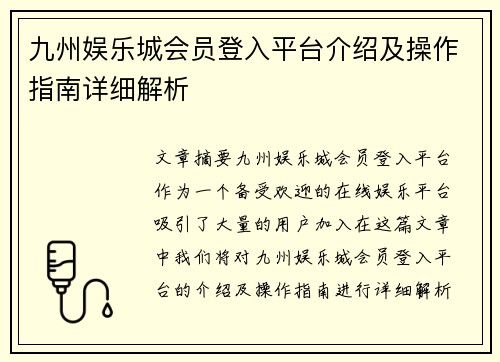 九州娱乐城会员登入平台介绍及操作指南详细解析

文章摘要九州娱乐城会员登入平台作为一个备受欢迎的在线娱乐平台吸引了大量的用户加入在这篇文章中我们将对九州娱乐城会员登入平台的介绍及操作指南进行详细解析